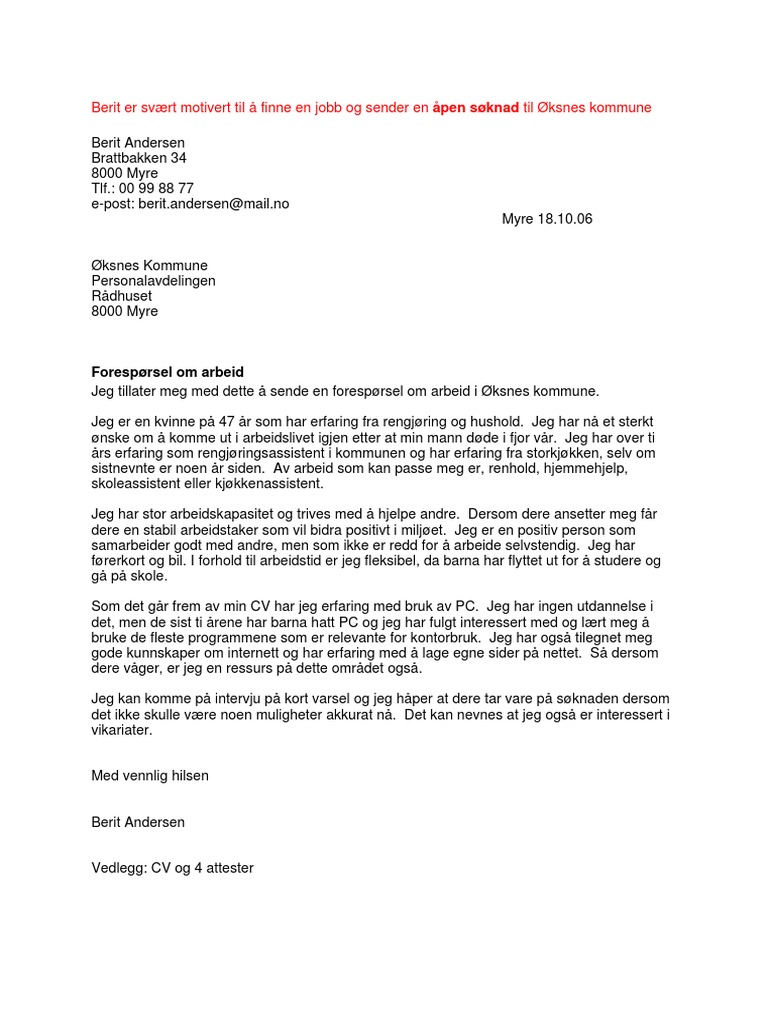 Berit er svært motivert til å finne en jobb og sender en åpen søknad til Øksnes kommune

Berit Andersen
Brattbakken 34
8000 Myre
Tlf.: 00 99 88 77
e-post: berit.andersen@mail.no

Myre 18.10.06

Øksnes Kommune
Personalavdelingen
Rådhuset
8000 Myre

Forespørsel om arbeid
Jeg tillater meg med dette å sende en forespørsel om arbeid i Øksnes kommune.

Jeg er en kvinne på 47 år som har erfaring fra rengjøring og hushold. Jeg har nå et sterkt ønske om å komme ut i arbeidslivet igjen etter at min mann døde i fjor vår. Jeg har over ti års erfaring som rengjøringsassistent i kommunen og har erfaring fra storkjøkken, selv om sistnevnte er noen år siden. Av arbeid som kan passe meg er, renhold, hjemmehjelp, skoleassistent eller kjøkkenassistent.

Jeg har stor arbeidskapasitet og trives med å hjelpe andre. Dersom dere ansetter meg får dere en stabil arbeidstaker som vil bidra positivt i miljøet. Jeg er en positiv person som samarbeider godt med andre, men som ikke er redd for å arbeide selvstendig. Jeg har førerkort og bil. I forhold til arbeidstid er jeg fleksibel, da barna har flyttet ut for å studere og gå på skole.

Som det går frem av min CV har jeg erfaring med bruk av PC. Jeg har ingen utdannelse i det, men de sist ti årene har barna hatt PC og jeg har fulgt interessert med og lært meg å bruke de fleste programmene som er relevante for kontorbruk. Jeg har også tilegnet meg gode kunnskaper om internett og har erfaring med å lage egne sider på nettet. Så dersom dere våger, er jeg en ressurs på dette området også.

Jeg kan komme på intervju på kort varsel og jeg håper at dere tar vare på søknaden dersom det ikke skulle være noen muligheter akkurat nå. Det kan nevnes at jeg også er interessert i vikariater.

Med vennlig hilsen

Berit Andersen

Vedlegg: CV og 4 attester